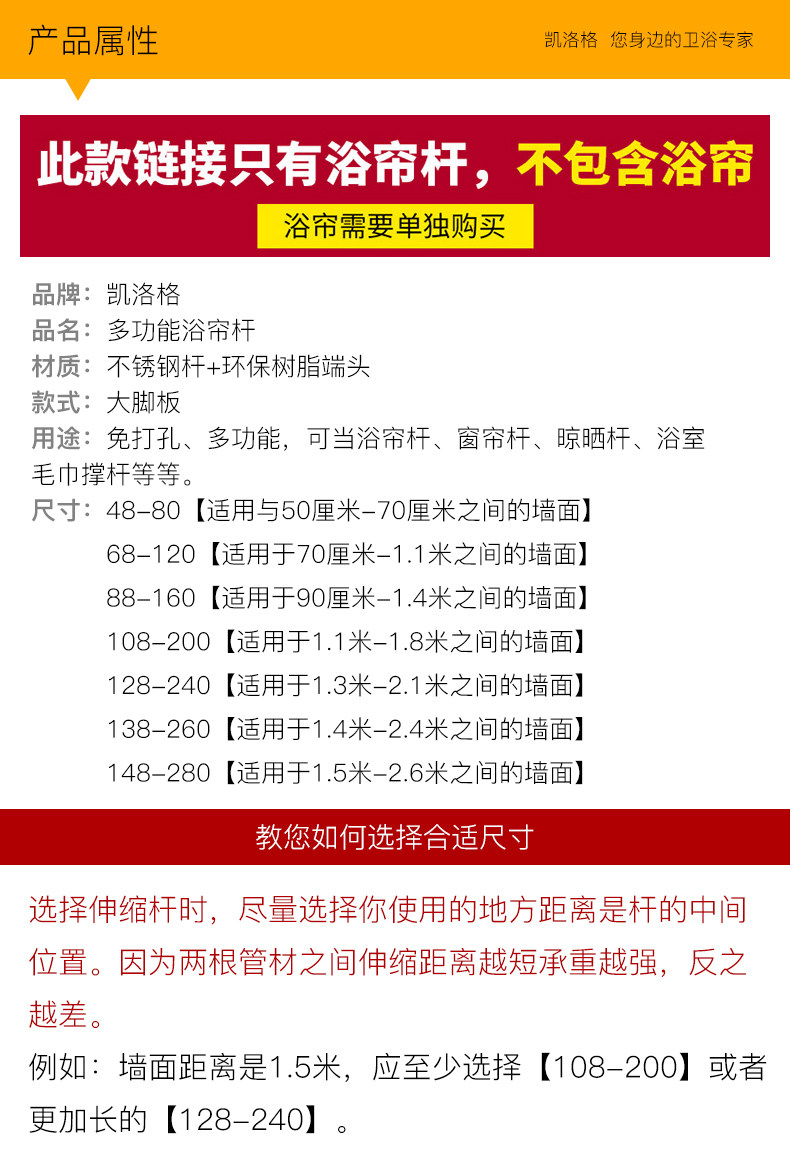 产品属性

凯洛格 您身边的卫浴专家

此款链接只有浴帘杆，不包含浴帘

浴帘需要单独购买

品牌：凯洛格
品名：多功能浴帘杆
材质：不锈钢杆+环保树脂端头
款式：大脚板
用途：免打孔、多功能，可当浴帘杆、窗帘杆、晾晒杆、浴室毛巾撑杆等等。
尺寸：48-80【适用与50厘米-70厘米之间的墙面】
68-120【适用于70厘米-1.1米之间的墙面】
88-160【适用于90厘米-1.4米之间的墙面】
108-200【适用于1.1米-1.8米之间的墙面】
128-240【适用于1.3米-2.1米之间的墙面】
138-260【适用于1.4米-2.4米之间的墙面】
148-280【适用于1.5米-2.6米之间的墙面】

教您如何选择合适尺寸

选择伸缩杆时，尽量选择你使用的地方距离是杆的中间位置。因为两根管材之间伸缩距离越短承重越强，反之越差。

例如：墙面距离是1.5米，应至少选择【108-200】或者更加长的【128-240】。